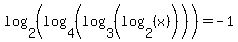 $\log_2\left(\log_4\left(\log_3\left(\log_2(x)\right)\right)\right)=-1$